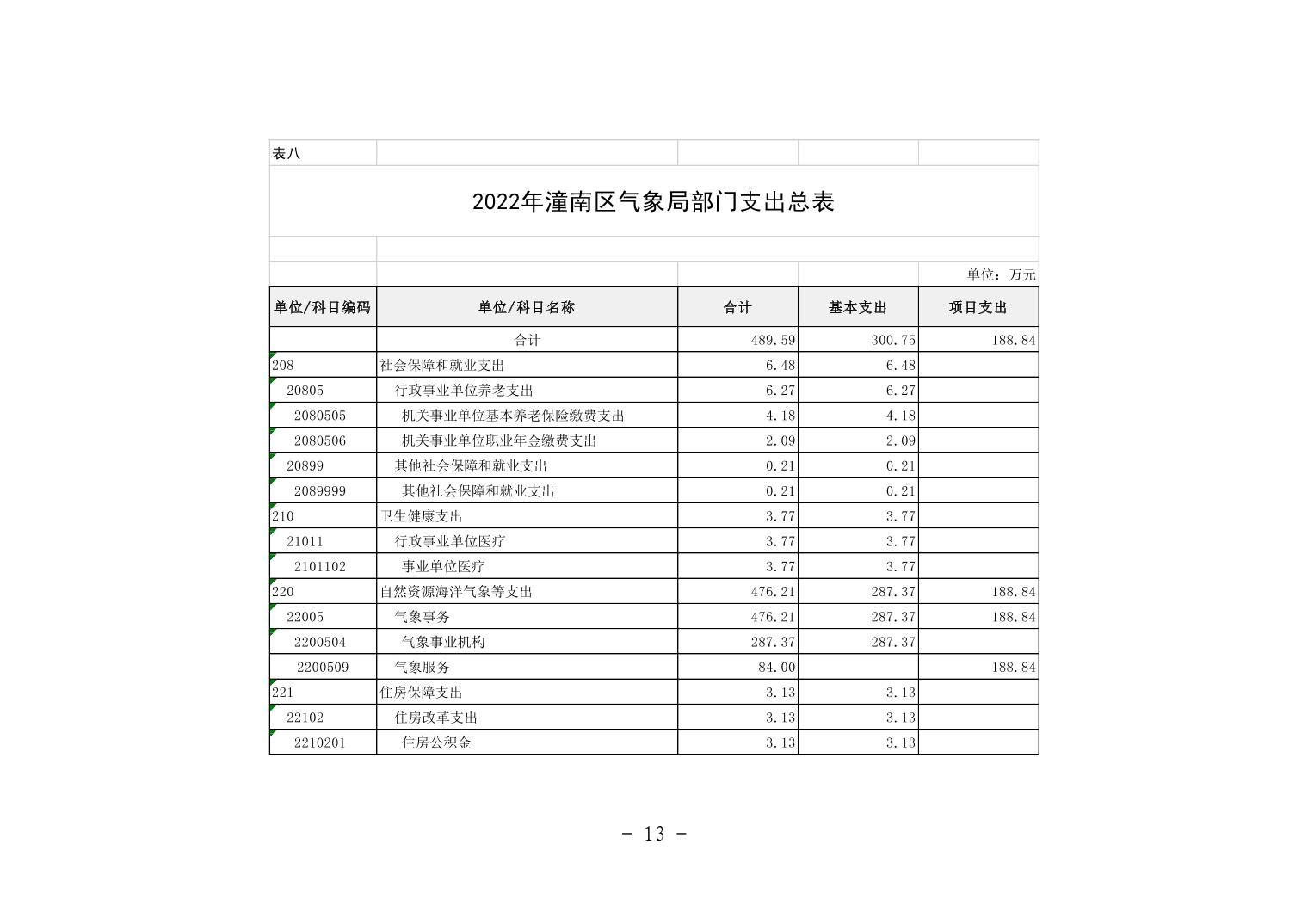 表八

2022年潼南区气象局部门支出总表

单位：万元

| 单位/科目编码 | 单位/科目名称 | 合计 | 基本支出 | 项目支出 |
|---|---|---|---|---|
| | 合计 | 489.59 | 300.75 | 188.84 |
| 208 | 社会保障和就业支出 | 6.48 | 6.48 | |
| 20805 | 行政事业单位养老支出 | 6.27 | 6.27 | |
| 2080505 | 机关事业单位基本养老保险缴费支出 | 4.18 | 4.18 | |
| 2080506 | 机关事业单位职业年金缴费支出 | 2.09 | 2.09 | |
| 20899 | 其他社会保障和就业支出 | 0.21 | 0.21 | |
| 2089999 | 其他社会保障和就业支出 | 0.21 | 0.21 | |
| 210 | 卫生健康支出 | 3.77 | 3.77 | |
| 21011 | 行政事业单位医疗 | 3.77 | 3.77 | |
| 2101102 | 事业单位医疗 | 3.77 | 3.77 | |
| 220 | 自然资源海洋气象等支出 | 476.21 | 287.37 | 188.84 |
| 22005 | 气象事务 | 476.21 | 287.37 | 188.84 |
| 2200504 | 气象事业机构 | 287.37 | 287.37 | |
| 2200509 | 气象服务 | 84.00 | | 188.84 |
| 221 | 住房保障支出 | 3.13 | 3.13 | |
| 22102 | 住房改革支出 | 3.13 | 3.13 | |
| 2210201 | 住房公积金 | 3.13 | 3.13 | |

- 13 -